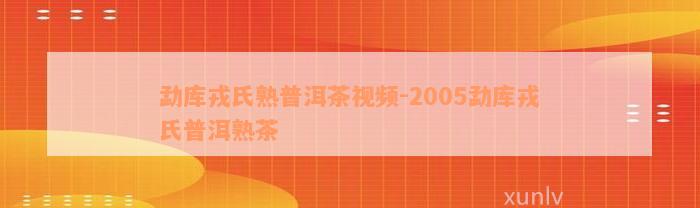 勐库戎氏熟普洱茶视频-2005勐库戎氏普洱熟茶

xunlv